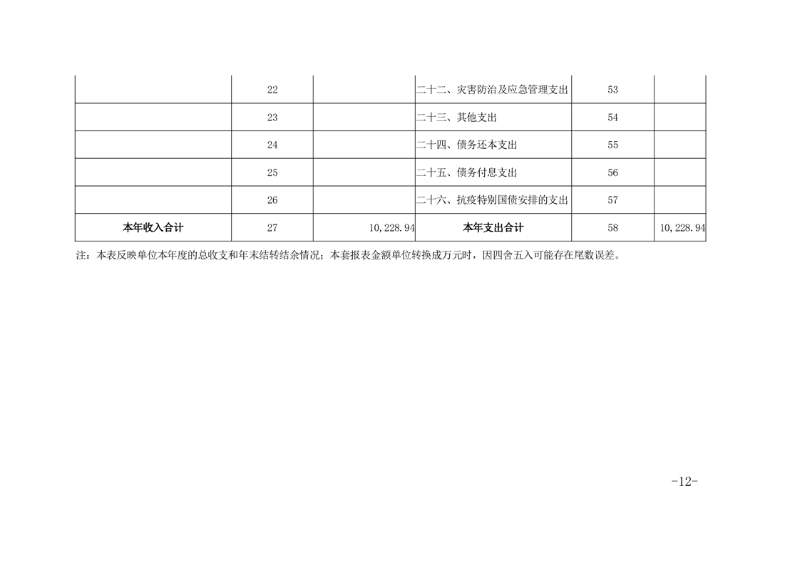 |  | 22 |  | 二十二、灾害防治及应急管理支出 | 53 |  |
|---|---|---|---|---|---|
|  | 23 |  | 二十三、其他支出 | 54 |  |
|  | 24 |  | 二十四、债务还本支出 | 55 |  |
|  | 25 |  | 二十五、债务付息支出 | 56 |  |
|  | 26 |  | 二十六、抗疫特别国债安排的支出 | 57 |  |
| 本年收入合计 | 27 | 10,228.94 | 本年支出合计 | 58 | 10,228.94 |

注：本表反映单位本年度的总收支和年末结转结余情况；本套报表金额单位转换成万元时，因四舍五入可能存在尾数误差。

-12-